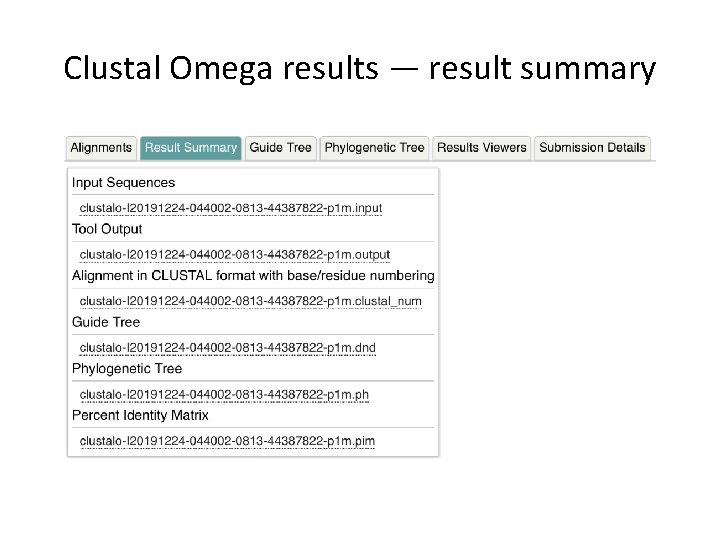 Clustal Omega results — result summary

Alignments Result Summary Guide Tree Phylogenetic Tree Results Viewers Submission Details

Input Sequences

clustalo-I20191224-044002-0813-44387822-p1m.input

Tool Output

clustalo-I20191224-044002-0813-44387822-p1m.output

Alignment in CLUSTAL format with base/residue numbering

clustalo-I20191224-044002-0813-44387822-p1m.clustal_num

Guide Tree

clustalo-I20191224-044002-0813-44387822-p1m.dnd

Phylogenetic Tree

clustalo-I20191224-044002-0813-44387822-p1m.ph

Percent Identity Matrix

clustalo-I20191224-044002-0813-44387822-p1m.pim